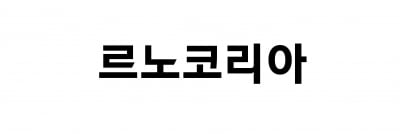 르노코리아